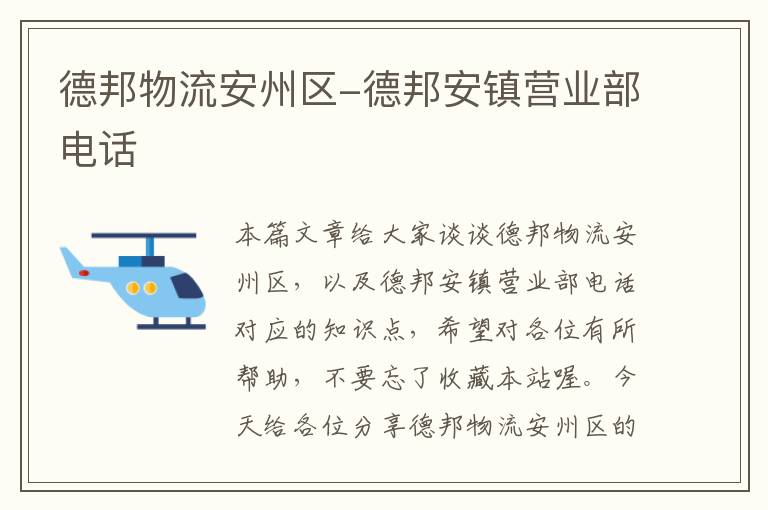 德邦物流安州区–德邦安镇营业部电话

本篇文章给大家谈谈德邦物流安州区，以及德邦安镇营业部电话对应的知识点，希望对各位有所帮助，不要忘了收藏本站喔。今天给各位分享德邦物流安州区的